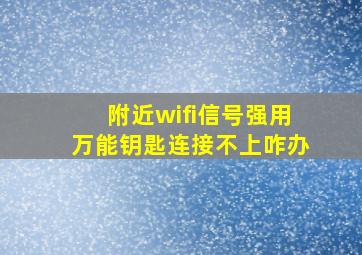 附近wifi信号强用
万能钥匙连接不上咋办